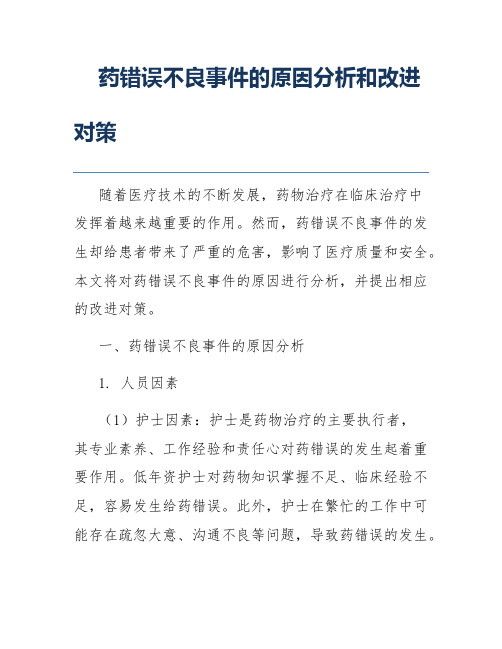 药错误不良事件的原因分析和改进对策

随着医疗技术的不断发展，药物治疗在临床治疗中发挥着越来越重要的作用。然而，药错误不良事件的发生却给患者带来了严重的危害，影响了医疗质量和安全。本文将对药错误不良事件的原因进行分析，并提出相应的改进对策。

一、药错误不良事件的原因分析

1. 人员因素

（1）护士因素：护士是药物治疗的主要执行者，其专业素养、工作经验和责任心对药错误的发生起着重要作用。低年资护士对药物知识掌握不足、临床经验不足，容易发生给药错误。此外，护士在繁忙的工作中可能存在疏忽大意、沟通不良等问题，导致药错误的发生。